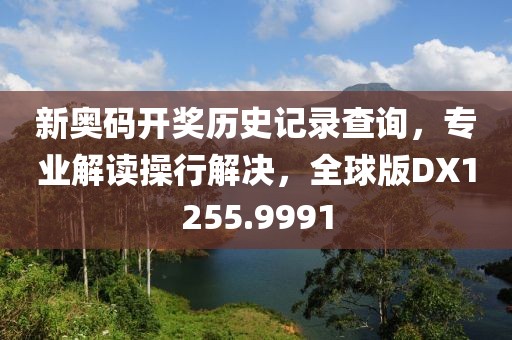 新奥码开奖历史记录查询，专业解读操行解决，全球版DX1255.9991